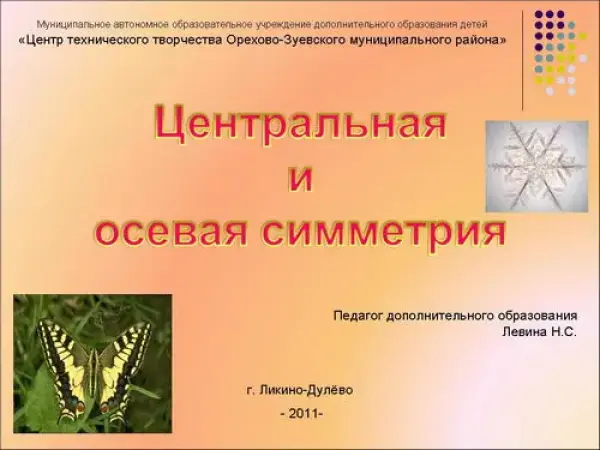 Муниципальное автономное образовательное учреждение дополнительного образования детей
«Центр технического творчества Орехово-Зуевского муниципального района»

Центральная
и
осевая симметрия

Педагог дополнительного образования
Левина Н.С.

г. Ликино-Дулёво
- 2011-